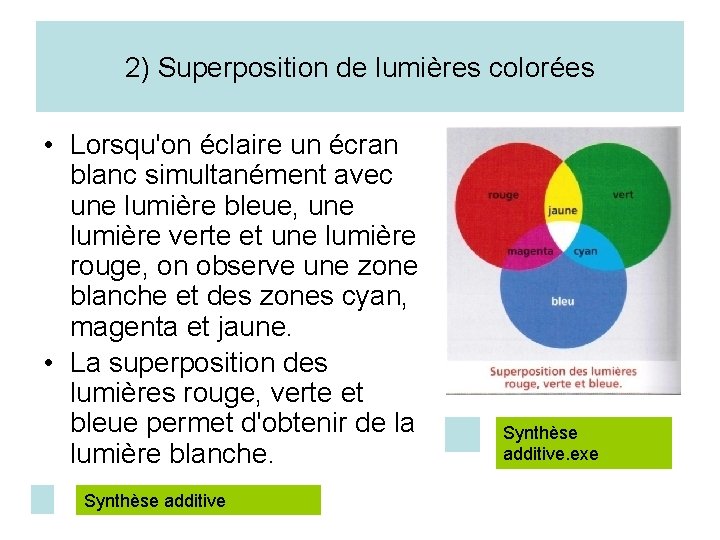 2) Superposition de lumières colorées

• Lorsqu'on éclaire un écran blanc simultanément avec une lumière bleue, une lumière verte et une lumière rouge, on observe une zone blanche et des zones cyan, magenta et jaune.

• La superposition des lumières rouge, verte et bleue permet d'obtenir de la lumière blanche.

rouge
vert
jaune
magenta
cyan
bleu

Superposition des lumières rouge, verte et bleue.

Synthèse additive.exe

Synthèse additive